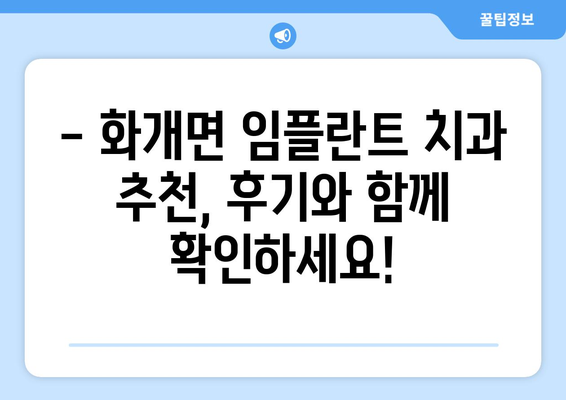 꿀팁정보

– 화개면 임플란트 치과 추천, 후기와 함께 확인하세요!